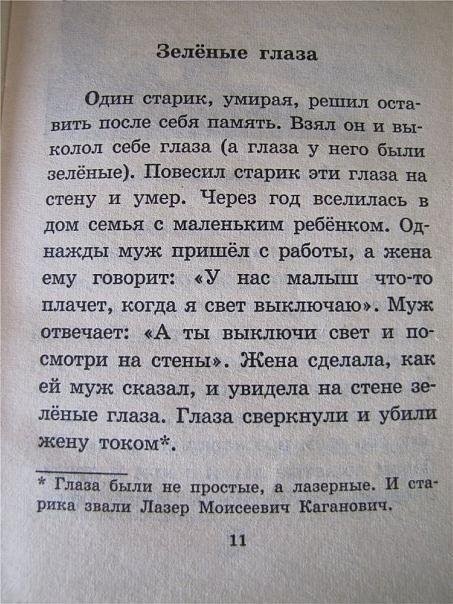 Зелёные глаза

Один старик, умирая, решил оставить после себя память. Взял он и выколол себе глаза (а глаза у него были зелёные). Повесил старик эти глаза на стену и умер. Через год вселилась в дом семья с маленьким ребёнком. Однажды муж пришёл с работы, а жена ему говорит: «У нас малыш что-то плачет, когда я свет выключаю». Муж отвечает: «А ты выключи свет и посмотри на стены». Жена сделала, как ей муж сказал, и увидела на стене зелёные глаза. Глаза сверкнули и убили жену током*.

* Глаза были не простые, а лазерные. И старика звали Лазер Моисеевич Каганович.

11